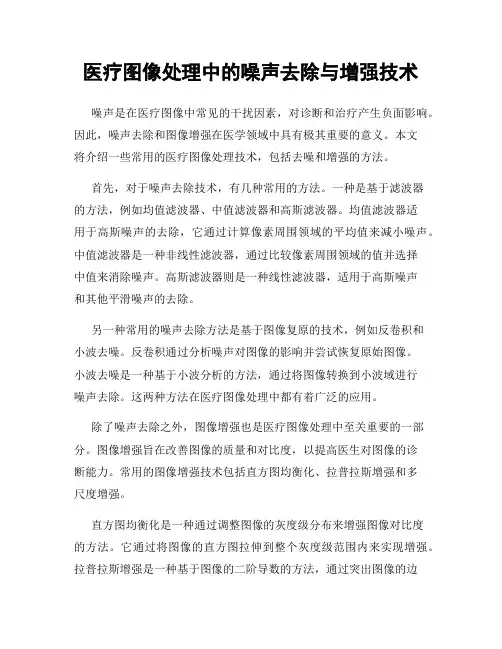 医疗图像处理中的噪声去除与增强技术

噪声是在医疗图像中常见的干扰因素，对诊断和治疗产生负面影响。因此，噪声去除和图像增强在医学领域中具有极其重要的意义。本文将介绍一些常用的医疗图像处理技术，包括去噪和增强的方法。

首先，对于噪声去除技术，有几种常用的方法。一种是基于滤波器的方法，例如均值滤波器、中值滤波器和高斯滤波器。均值滤波器适用于高斯噪声的去除，它通过计算像素周围领域的平均值来减小噪声。中值滤波器是一种非线性滤波器，通过比较像素周围领域的值并选择中值来消除噪声。高斯滤波器则是一种线性滤波器，适用于高斯噪声和其他平滑噪声的去除。

另一种常用的噪声去除方法是基于图像复原的技术，例如反卷积和小波去噪。反卷积通过分析噪声对图像的影响并尝试恢复原始图像。小波去噪是一种基于小波分析的方法，通过将图像转换到小波域进行噪声去除。这两种方法在医疗图像处理中都有着广泛的应用。

除了噪声去除之外，图像增强也是医疗图像处理中至关重要的一部分。图像增强旨在改善图像的质量和对比度，以提高医生对图像的诊断能力。常用的图像增强技术包括直方图均衡化、拉普拉斯增强和多尺度增强。

直方图均衡化是一种通过调整图像的灰度级分布来增强图像对比度的方法。它通过将图像的直方图拉伸到整个灰度级范围内来实现增强。拉普拉斯增强是一种基于图像的二阶导数的方法，通过突出图像的边